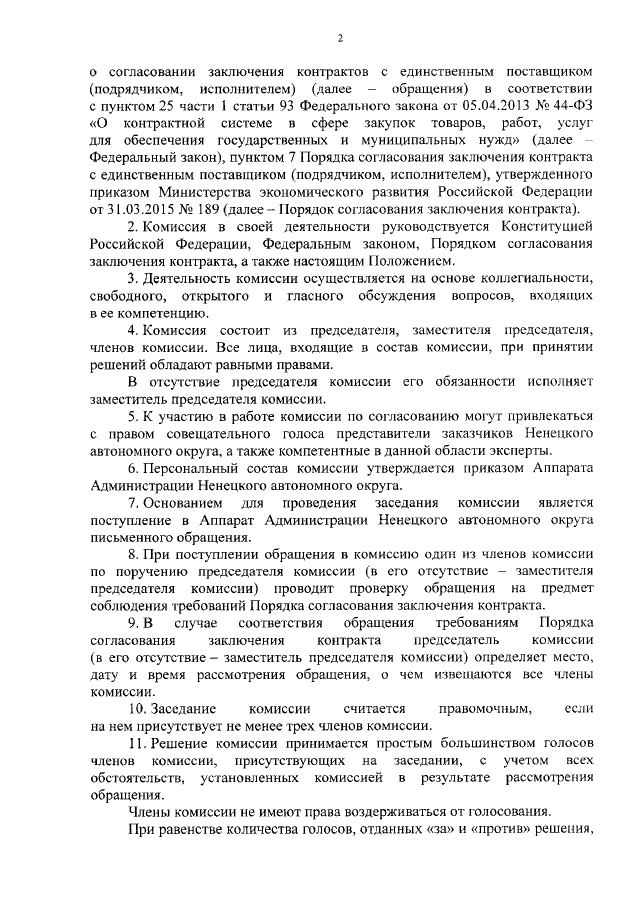 2

о согласовании заключения контрактов с единственным поставщиком (подрядчиком, исполнителем) (далее – обращения) в соответствии с пунктом 25 части 1 статьи 93 Федерального закона от 05.04.2013 № 44-ФЗ «О контрактной системе в сфере закупок товаров, работ, услуг для обеспечения государственных и муниципальных нужд» (далее – Федеральный закон), пунктом 7 Порядка согласования заключения контракта с единственным поставщиком (подрядчиком, исполнителем), утвержденного приказом Министерства экономического развития Российской Федерации от 31.03.2015 № 189 (далее – Порядок согласования заключения контракта).

2. Комиссия в своей деятельности руководствуется Конституцией Российской Федерации, Федеральным законом, Порядком согласования заключения контракта, а также настоящим Положением.

3. Деятельность комиссии осуществляется на основе коллегиальности, свободного, открытого и гласного обсуждения вопросов, входящих в ее компетенцию.

4. Комиссия состоит из председателя, заместителя председателя, членов комиссии. Все лица, входящие в состав комиссии, при принятии решений обладают равными правами.

В отсутствие председателя комиссии его обязанности исполняет заместитель председателя комиссии.

5. К участию в работе комиссии по согласованию могут привлекаться с правом совещательного голоса представители заказчиков Ненецкого автономного округа, а также компетентные в данной области эксперты.

6. Персональный состав комиссии утверждается приказом Аппарата Администрации Ненецкого автономного округа.

7. Основанием для проведения заседания комиссии является поступление в Аппарат Администрации Ненецкого автономного округа письменного обращения.

8. При поступлении обращения в комиссию один из членов комиссии по поручению председателя комиссии (в его отсутствие – заместителя председателя комиссии) проводит проверку обращения на предмет соблюдения требований Порядка согласования заключения контракта.

9. В случае соответствия обращения требованиям Порядка согласования заключения контракта председатель комиссии (в его отсутствие – заместитель председателя комиссии) определяет место, дату и время рассмотрения обращения, о чем извещаются все члены комиссии.

10. Заседание комиссии считается правомочным, если на нем присутствует не менее трех членов комиссии.

11. Решение комиссии принимается простым большинством голосов членов комиссии, присутствующих на заседании, с учетом всех обстоятельств, установленных комиссией в результате рассмотрения обращения.

Члены комиссии не имеют права воздерживаться от голосования.

При равенстве количества голосов, отданных «за» и «против» решения,